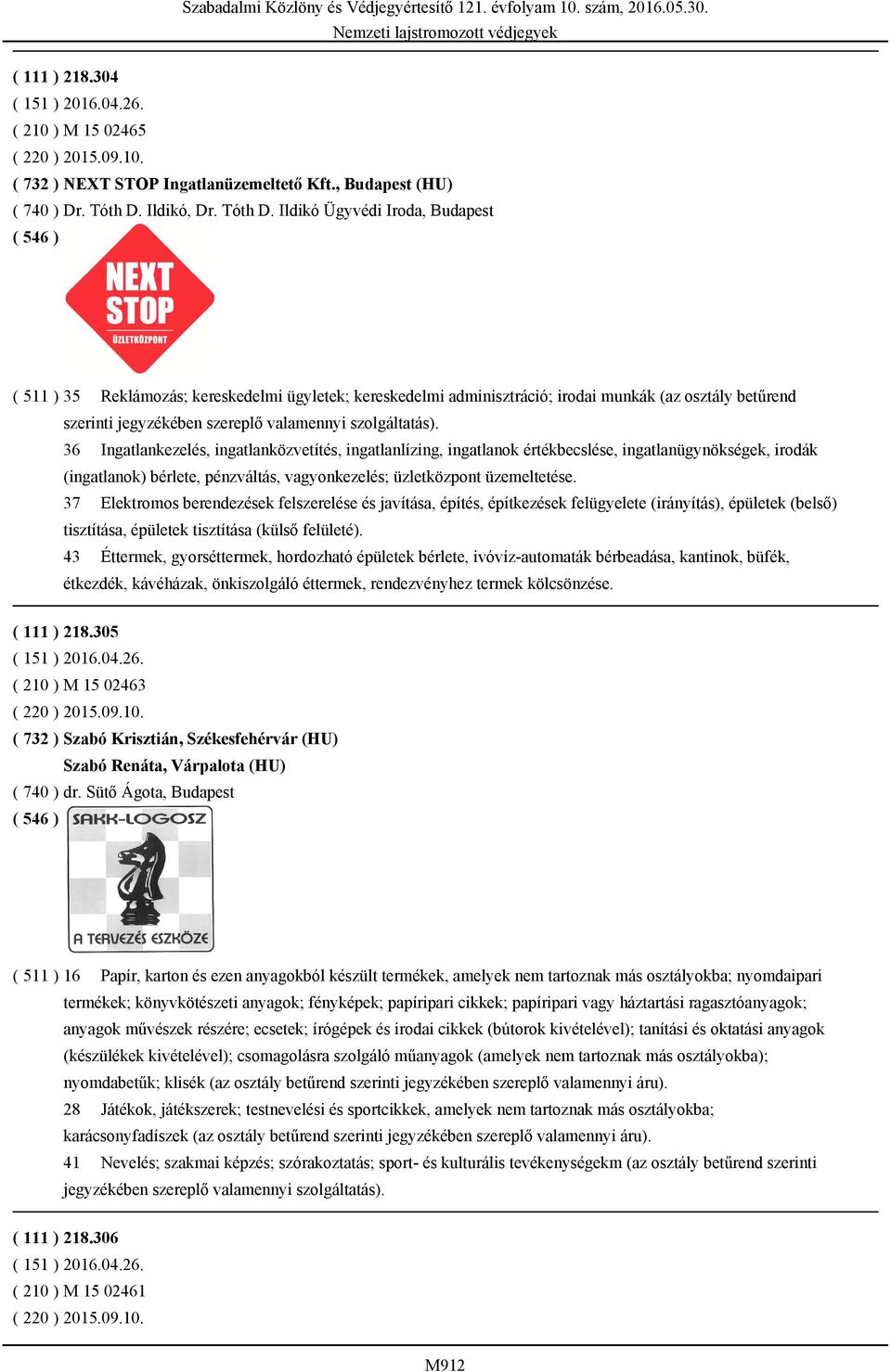 Szabadalmi Közlöny és Védjegyértesítő 121. évfolyam 10. szám, 2016.05.30.
Nemzeti lajstromozott védjegyek

( 111 ) 218.304
( 151 ) 2016.04.26.
( 210 ) M 15 02465
( 220 ) 2015.09.10.
( 732 ) NEXT STOP Ingatlanüzemeltető Kft., Budapest (HU)
( 740 ) Dr. Tóth D. Ildikó, Dr. Tóth D. Ildikó Ügyvédi Iroda, Budapest
( 546 )

NEXT
STOP
ÜZLETKÖZPONT

( 511 ) 35 Reklámozás; kereskedelmi ügyletek; kereskedelmi adminisztráció; irodai munkák (az osztály betűrend szerinti jegyzékében szereplő valamennyi szolgáltatás).
36 Ingatlankezelés, ingatlanközvetítés, ingatlanlízing, ingatlanok értékbecslése, ingatlanügynökségek, irodák (ingatlanok) bérlete, pénzváltás, vagyonkezelés; üzletközpont üzemeltetése.
37 Elektromos berendezések felszerelése és javítása, építés, építkezések felügyelete (irányítás), épületek (belső) tisztítása, épületek tisztítása (külső felületé).
43 Éttermek, gyorséttermek, hordozható épületek bérlete, ivóvíz-automaták bérbeadása, kantinok, büfék, étkezdék, kávéházak, önkiszolgáló éttermek, rendezvényhez termek kölcsönzése.

( 111 ) 218.305
( 151 ) 2016.04.26.
( 210 ) M 15 02463
( 220 ) 2015.09.10.
( 732 ) Szabó Krisztián, Székesfehérvár (HU)
Szabó Renáta, Várpalota (HU)
( 740 ) dr. Sütő Ágota, Budapest
( 546 )

SAKK-LOGOSZ
A TERVEZÉS ESZKÖZE

( 511 ) 16 Papír, karton és ezen anyagokból készült termékek, amelyek nem tartoznak más osztályokba; nyomdaipari termékek; könyvkötészeti anyagok; fényképek; papíripari cikkek; papíripari vagy háztartási ragasztóanyagok; anyagok művészek részére; ecsetek; írógépek és irodai cikkek (bútorok kivételével); tanítási és oktatási anyagok (készülékek kivételével); csomagolásra szolgáló műanyagok (amelyek nem tartoznak más osztályokba); nyomdabetűk; klisék (az osztály betűrend szerinti jegyzékében szereplő valamennyi áru).
28 Játékok, játékszerek; testnevelési és sportcikkek, amelyek nem tartoznak más osztályokba; karácsonyfadíszek (az osztály betűrend szerinti jegyzékében szereplő valamennyi áru).
41 Nevelés; szakmai képzés; szórakoztatás; sport- és kulturális tevékenységekm (az osztály betűrend szerinti jegyzékében szereplő valamennyi szolgáltatás).

( 111 ) 218.306
( 151 ) 2016.04.26.
( 210 ) M 15 02461
( 220 ) 2015.09.10.

M912